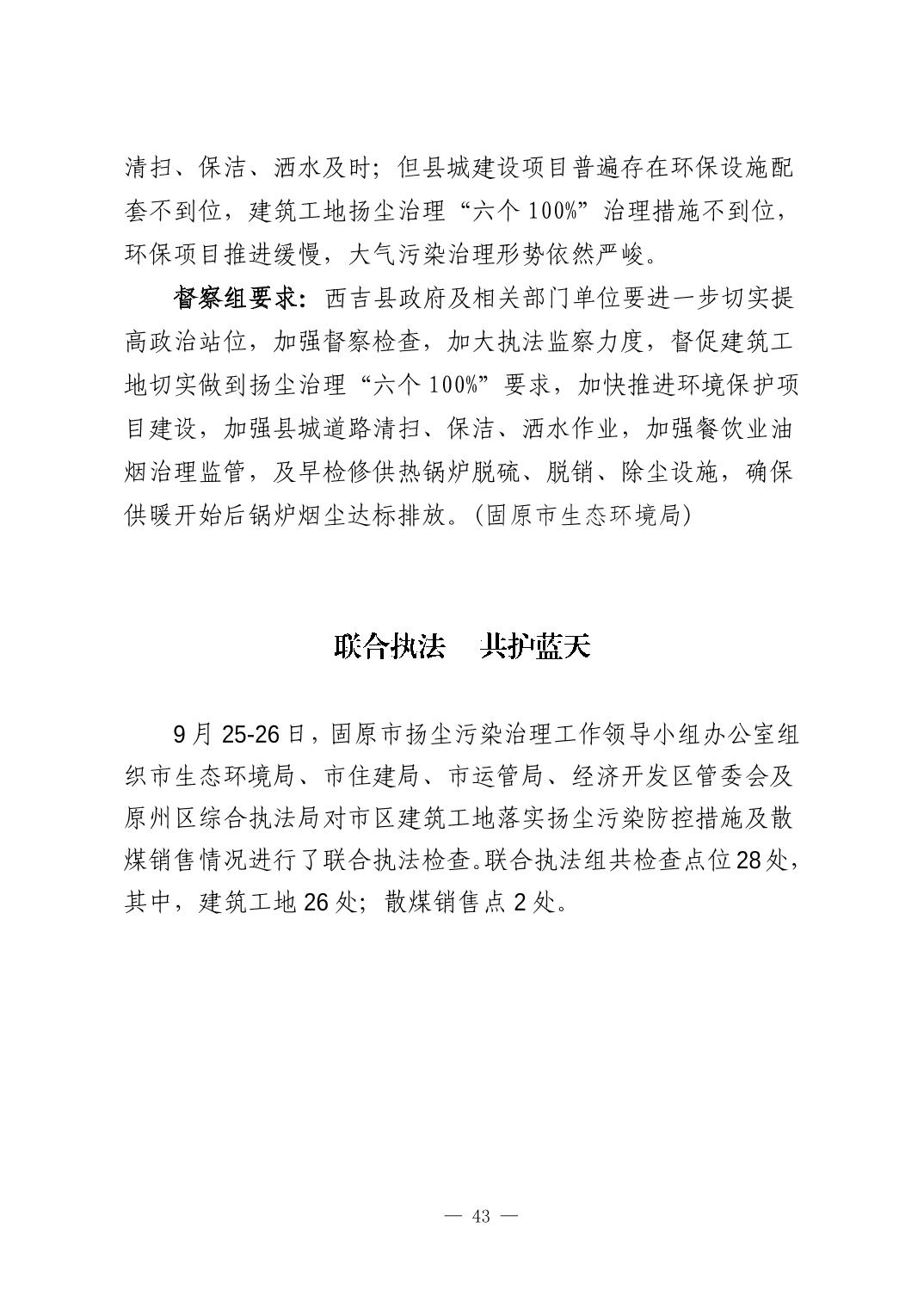 清扫、保洁、洒水及时；但县城建设项目普遍存在环保设施配套不到位，建筑工地扬尘治理“六个100%”治理措施不到位，环保项目推进缓慢，大气污染治理形势依然严峻。

督察组要求：西吉县政府及相关部门单位要进一步切实提高政治站位，加强督察检查，加大执法监察力度，督促建筑工地切实做到扬尘治理“六个100%”要求，加快推进环境保护项目建设，加强县城道路清扫、保洁、洒水作业，加强餐饮业油烟治理监管，及早检修供热锅炉脱硫、脱销、除尘设施，确保供暖开始后锅炉烟尘达标排放。(固原市生态环境局)

联合执法　共护蓝天

9月25-26日，固原市扬尘污染治理工作领导小组办公室组织市生态环境局、市住建局、市运管局、经济开发区管委会及原州区综合执法局对市区建筑工地落实扬尘污染防控措施及散煤销售情况进行了联合执法检查。联合执法组共检查点位28处，其中，建筑工地26处；散煤销售点2处。

— 43 —